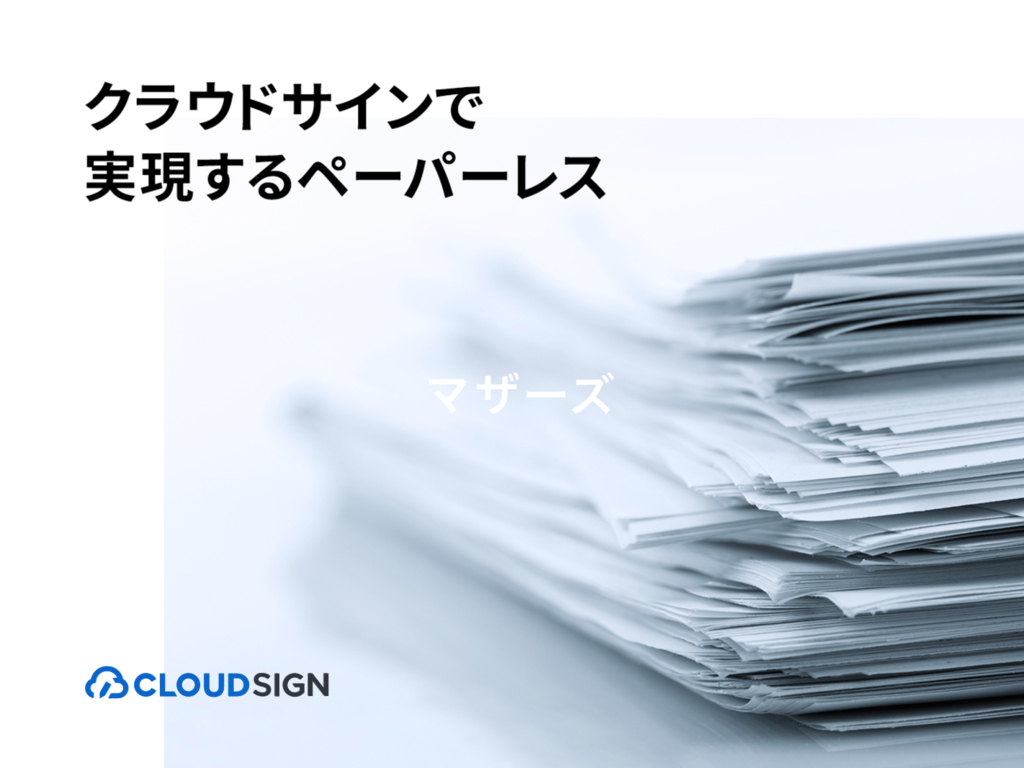 クラウドサインで
実現するペーパーレス

マザーズ

CLOUDSIGN